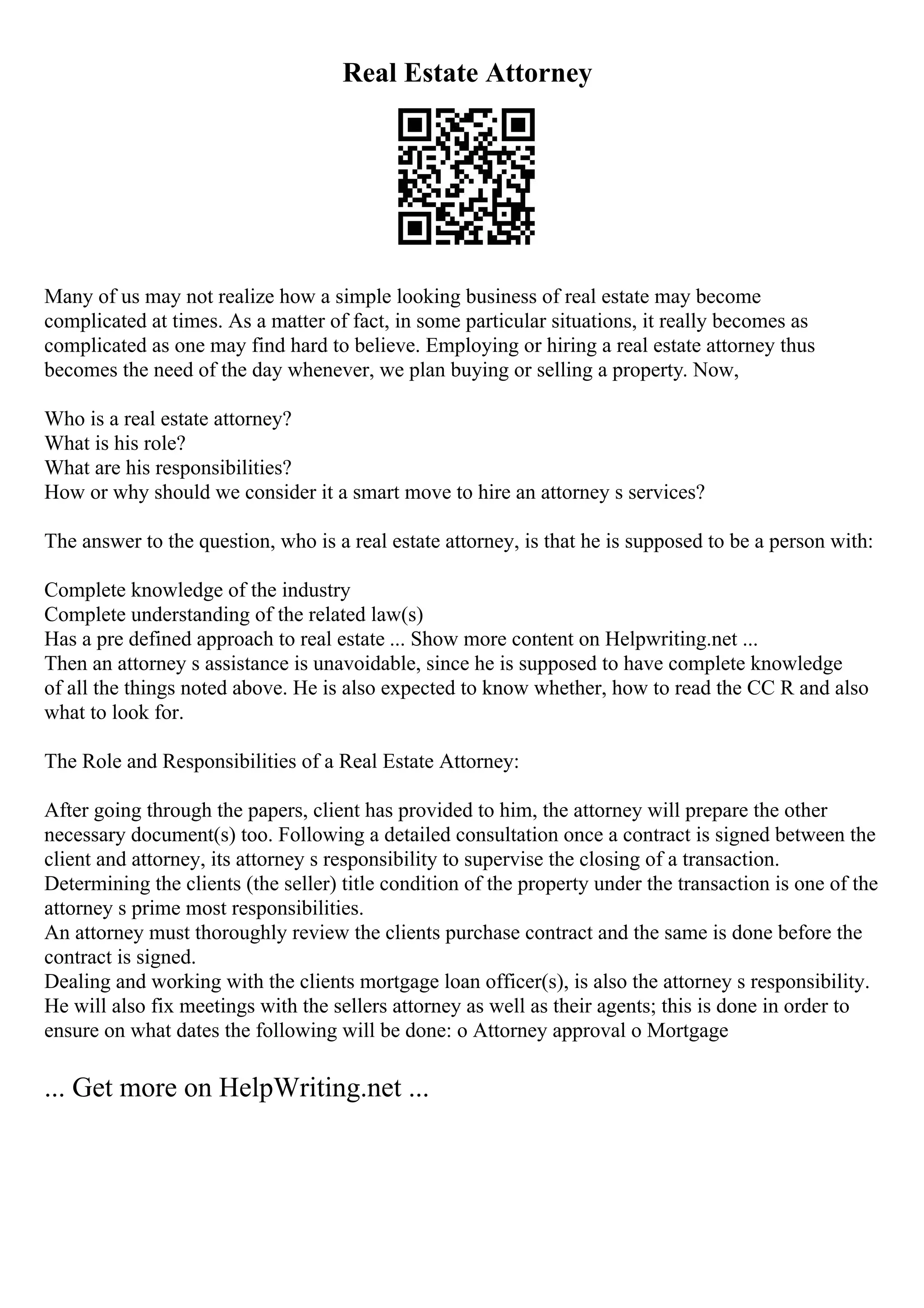 Real Estate Attorney

Many of us may not realize how a simple looking business of real estate may become complicated at times. As a matter of fact, in some particular situations, it really becomes as complicated as one may find hard to believe. Employing or hiring a real estate attorney thus becomes the need of the day whenever, we plan buying or selling a property. Now,

Who is a real estate attorney?
What is his role?
What are his responsibilities?
How or why should we consider it a smart move to hire an attorney s services?

The answer to the question, who is a real estate attorney, is that he is supposed to be a person with:

Complete knowledge of the industry
Complete understanding of the related law(s)
Has a pre defined approach to real estate ... Show more content on Helpwriting.net ...
Then an attorney s assistance is unavoidable, since he is supposed to have complete knowledge of all the things noted above. He is also expected to know whether, how to read the CC R and also what to look for.

The Role and Responsibilities of a Real Estate Attorney:

After going through the papers, client has provided to him, the attorney will prepare the other necessary document(s) too. Following a detailed consultation once a contract is signed between the client and attorney, its attorney s responsibility to supervise the closing of a transaction.
Determining the clients (the seller) title condition of the property under the transaction is one of the attorney s prime most responsibilities.
An attorney must thoroughly review the clients purchase contract and the same is done before the contract is signed.
Dealing and working with the clients mortgage loan officer(s), is also the attorney s responsibility.
He will also fix meetings with the sellers attorney as well as their agents; this is done in order to ensure on what dates the following will be done: o Attorney approval o Mortgage

... Get more on HelpWriting.net ...